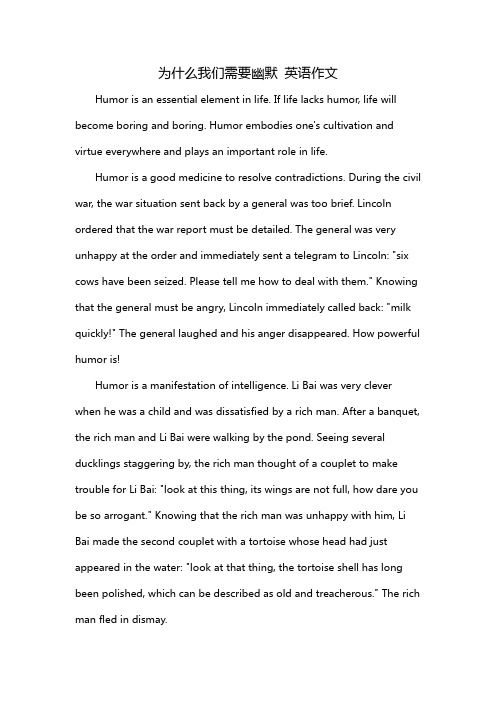 为什么我们需要幽默 英语作文

Humor is an essential element in life. If life lacks humor, life will become boring and boring. Humor embodies one's cultivation and virtue everywhere and plays an important role in life.

Humor is a good medicine to resolve contradictions. During the civil war, the war situation sent back by a general was too brief. Lincoln ordered that the war report must be detailed. The general was very unhappy at the order and immediately sent a telegram to Lincoln: "six cows have been seized. Please tell me how to deal with them." Knowing that the general must be angry, Lincoln immediately called back: "milk quickly!" The general laughed and his anger disappeared. How powerful humor is!

Humor is a manifestation of intelligence. Li Bai was very clever when he was a child and was dissatisfied by a rich man. After a banquet, the rich man and Li Bai were walking by the pond. Seeing several ducklings staggering by, the rich man thought of a couplet to make trouble for Li Bai: "look at this thing, its wings are not full, how dare you be so arrogant." Knowing that the rich man was unhappy with him, Li Bai made the second couplet with a tortoise whose head had just appeared in the water: "look at that thing, the tortoise shell has long been polished, which can be described as old and treacherous." The rich man fled in dismay.